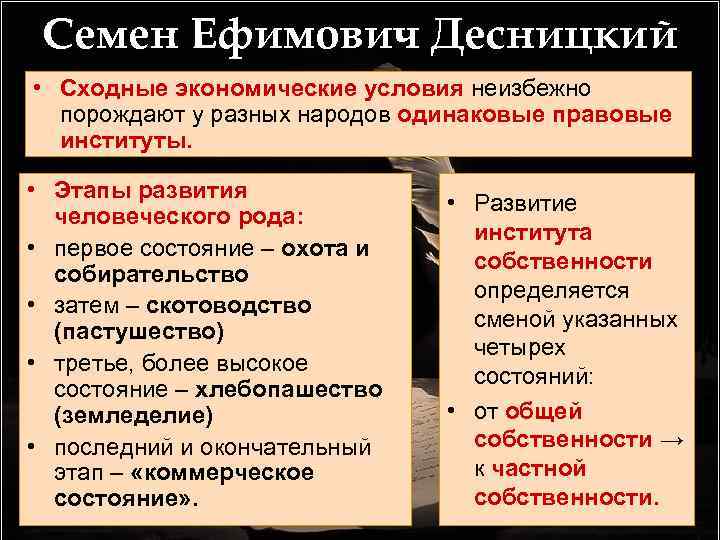 Семен Ефимович Десницкий

• Сходные экономические условия неизбежно порождают у разных народов одинаковые правовые институты.

• Этапы развития человеческого рода:
• первое состояние – охота и собирательство
• затем – скотоводство (пастушество)
• третье, более высокое состояние – хлебопашество (земледелие)
• последний и окончательный этап – «коммерческое состояние».

• Развитие института собственности определяется сменой указанных четырех состояний:
• от общей собственности → к частной собственности.